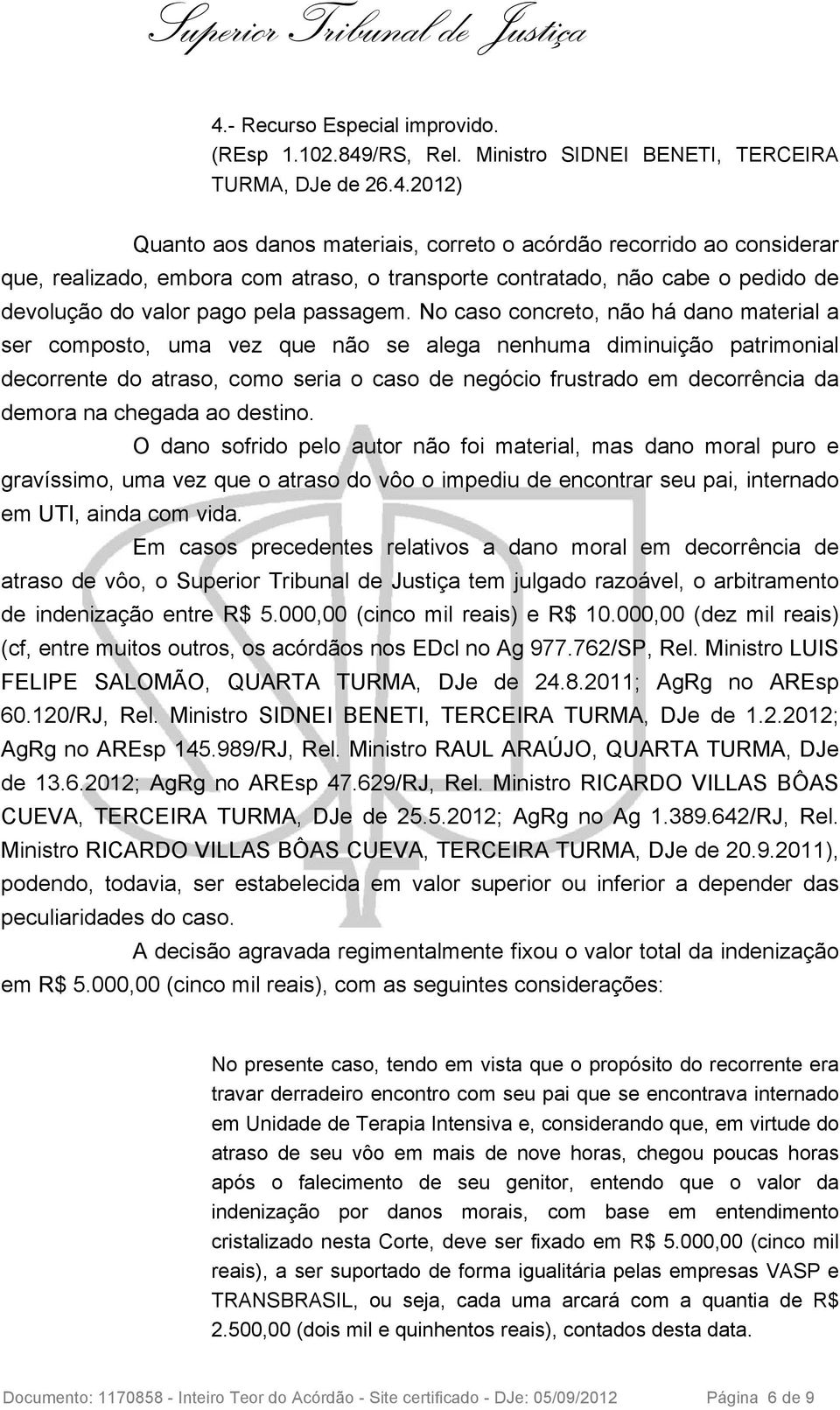 Superior Tribunal de Justiça

4.- Recurso Especial improvido.
(REsp 1.102.849/RS, Rel. Ministro SIDNEI BENETI, TERCEIRA TURMA, DJe de 26.4.2012)

Quanto aos danos materiais, correto o acórdão recorrido ao considerar que, realizado, embora com atraso, o transporte contratado, não cabe o pedido de devolução do valor pago pela passagem. No caso concreto, não há dano material a ser composto, uma vez que não se alega nenhuma diminuição patrimonial decorrente do atraso, como seria o caso de negócio frustrado em decorrência da demora na chegada ao destino.

O dano sofrido pelo autor não foi material, mas dano moral puro e gravíssimo, uma vez que o atraso do vôo o impediu de encontrar seu pai, internado em UTI, ainda com vida.

Em casos precedentes relativos a dano moral em decorrência de atraso de vôo, o Superior Tribunal de Justiça tem julgado razoável, o arbitramento de indenização entre R$ 5.000,00 (cinco mil reais) e R$ 10.000,00 (dez mil reais) (cf, entre muitos outros, os acórdãos nos EDcl no Ag 977.762/SP, Rel. Ministro LUIS FELIPE SALOMÃO, QUARTA TURMA, DJe de 24.8.2011; AgRg no AREsp 60.120/RJ, Rel. Ministro SIDNEI BENETI, TERCEIRA TURMA, DJe de 1.2.2012; AgRg no AREsp 145.989/RJ, Rel. Ministro RAUL ARAÚJO, QUARTA TURMA, DJe de 13.6.2012; AgRg no AREsp 47.629/RJ, Rel. Ministro RICARDO VILLAS BÔAS CUEVA, TERCEIRA TURMA, DJe de 25.5.2012; AgRg no Ag 1.389.642/RJ, Rel. Ministro RICARDO VILLAS BÔAS CUEVA, TERCEIRA TURMA, DJe de 20.9.2011), podendo, todavia, ser estabelecida em valor superior ou inferior a depender das peculiaridades do caso.

A decisão agravada regimentalmente fixou o valor total da indenização em R$ 5.000,00 (cinco mil reais), com as seguintes considerações:

No presente caso, tendo em vista que o propósito do recorrente era travar derradeiro encontro com seu pai que se encontrava internado em Unidade de Terapia Intensiva e, considerando que, em virtude do atraso de seu vôo em mais de nove horas, chegou poucas horas após o falecimento de seu genitor, entendo que o valor da indenização por danos morais, com base em entendimento cristalizado nesta Corte, deve ser fixado em R$ 5.000,00 (cinco mil reais), a ser suportado de forma igualitária pelas empresas VASP e TRANSBRASIL, ou seja, cada uma arcará com a quantia de R$ 2.500,00 (dois mil e quinhentos reais), contados desta data.

Documento: 1170858 - Inteiro Teor do Acórdão - Site certificado - DJe: 05/09/2012 Página 6 de 9